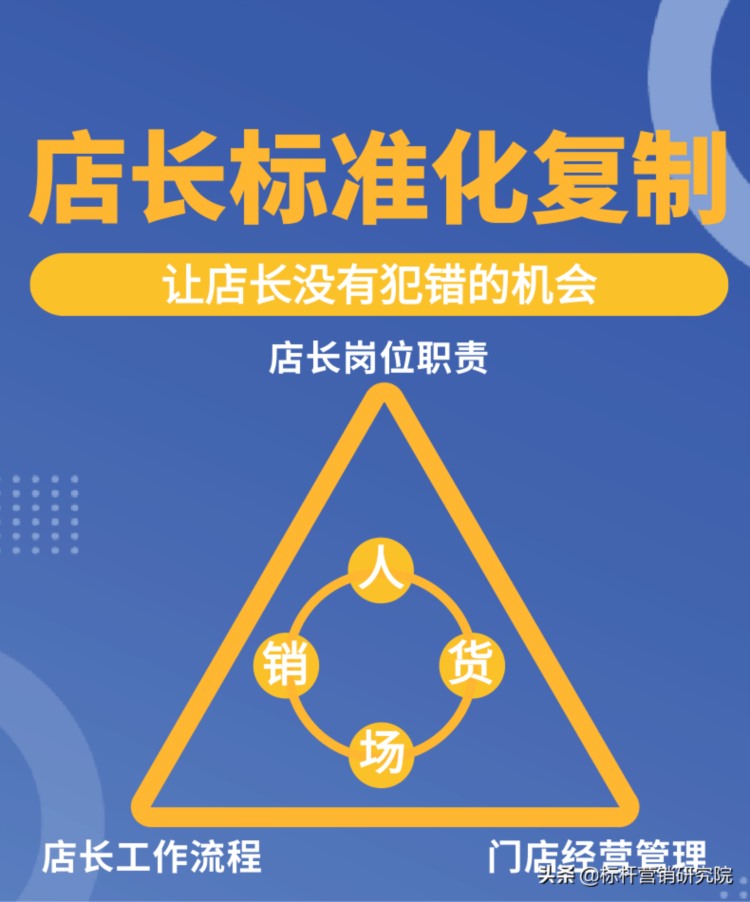 店长标准化复制

让店长没有犯错的机会

店长岗位职责

人

销

货

场

店长工作流程

门店经营管理

头条 @标杆营销研究院